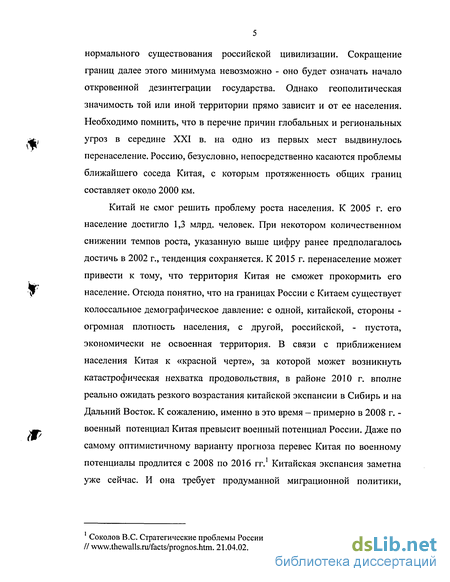 5

нормального существования российской цивилизации. Сокращение границ далее этого минимума невозможно - оно будет означать начало откровенной дезинтеграции государства. Однако геополитическая значимость той или иной территории прямо зависит и от ее населения. Необходимо помнить, что в перечне причин глобальных и региональных угроз в середине XXI в. на одно из первых мест выдвинулось перенаселение. Россию, безусловно, непосредственно касаются проблемы ближайшего соседа Китая, с которым протяженность общих границ составляет около 2000 км.

Китай не смог решить проблему роста населения. К 2005 г. его население достигло 1,3 млрд. человек. При некотором количественном снижении темпов роста, указанную выше цифру ранее предполагалось достичь в 2002 г., тенденция сохраняется. К 2015 г. перенаселение может привести к тому, что территория Китая не сможет прокормить его население. Отсюда понятно, что на границах России с Китаем существует колоссальное демографическое давление: с одной, китайской, стороны - огромная плотность населения, с другой, российской, - пустота, экономически не освоенная территория. В связи с приближением населения Китая к «красной черте», за которой может возникнуть катастрофическая нехватка продовольствия, в районе 2010 г. вполне реально ожидать резкого возрастания китайской экспансии в Сибирь и на Дальний Восток. К сожалению, именно в это время – примерно в 2008 г. - военный потенциал Китая превысит военный потенциал России. Даже по самому оптимистичному варианту прогноза перевес Китая по военному потенциалы продлится с 2008 по 2016 гг.$^1$ Китайская экспансия заметна уже сейчас. И она требует продуманной миграционной политики,

$^1$ Соколов В.С. Стратегические проблемы России // www.thewalls.ru/facts/prognos.htm. 21.04.02.

dsLib.net
библиотека диссертаций